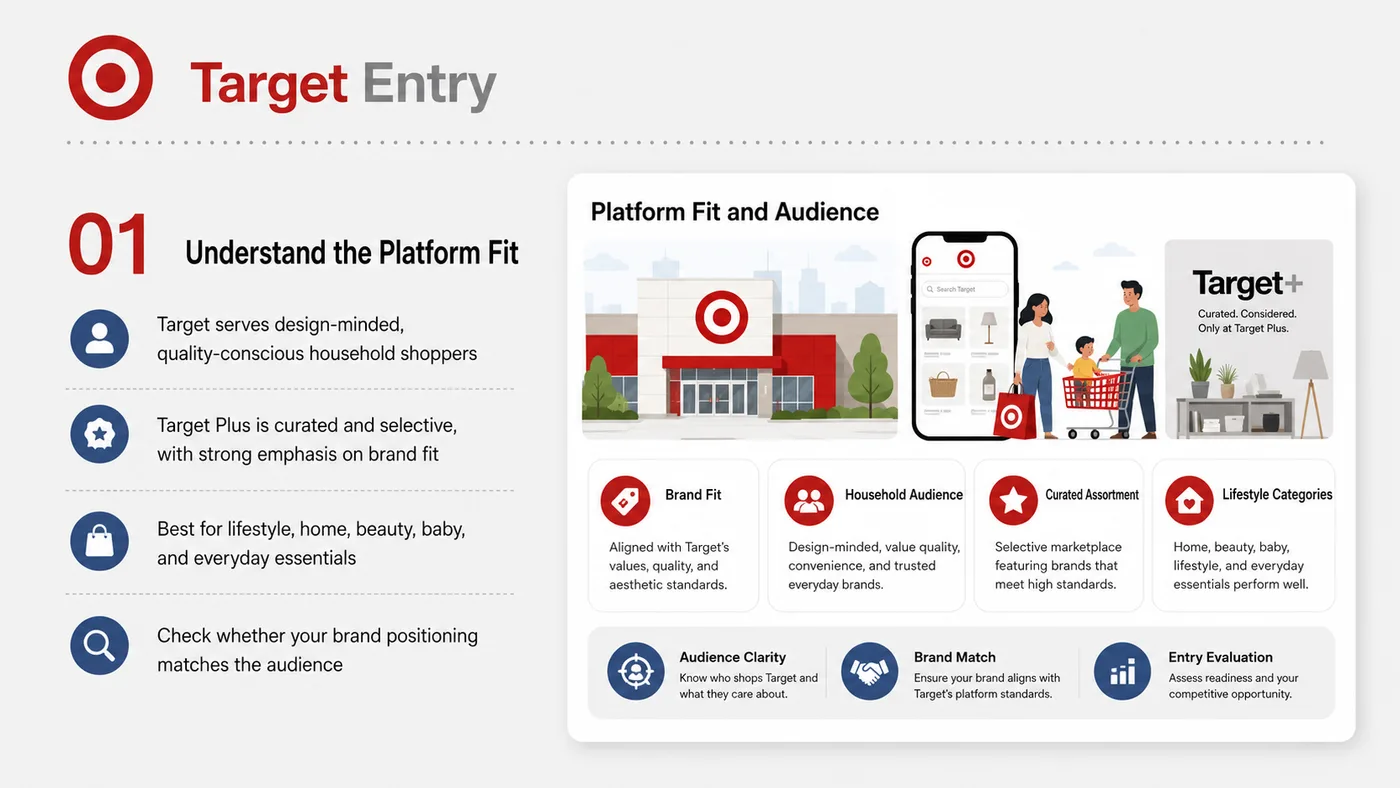 Target Entry

01 Understand the Platform Fit

Target serves design-minded, quality-conscious household shoppers

Target Plus is curated and selective, with strong emphasis on brand fit

Best for lifestyle, home, beauty, baby, and everyday essentials

Check whether your brand positioning matches the audience

Platform Fit and Audience

Search Target

Target+
Curated. Considered. Only at Target Plus.

Brand Fit
Aligned with Target's values, quality, and aesthetic standards.

Household Audience
Design-minded, value quality, convenience, and trusted everyday brands.

Curated Assortment
Selective marketplace featuring brands that meet high standards.

Lifestyle Categories
Home, beauty, baby, lifestyle, and everyday essentials perform well.

Audience Clarity
Know who shops Target and what they care about.

Brand Match
Ensure your brand aligns with Target's platform standards.

Entry Evaluation
Assess readiness and your competitive opportunity.